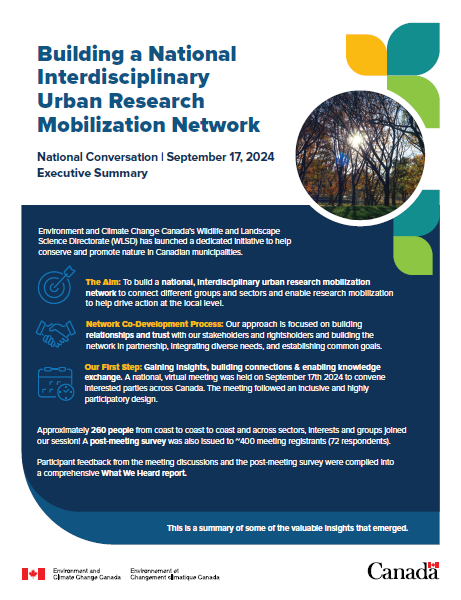 Building a National Interdisciplinary Urban Research Mobilization Network

National Conversation | September 17, 2024
Executive Summary

Environment and Climate Change Canada's Wildlife and Landscape Science Directorate (WLSD) has launched a dedicated initiative to help conserve and promote nature in Canadian municipalities.

The Aim: To build a national, interdisciplinary urban research mobilization network to connect different groups and sectors and enable research mobilization to help drive action at the local level.

Network Co-Development Process: Our approach is focused on building relationships and trust with our stakeholders and rightsholders and building the network in partnership, integrating diverse needs, and establishing common goals.

Our First Step: Gaining insights, building connections & enabling knowledge exchange. A national, virtual meeting was held on September 17th 2024 to convene interested parties across Canada. The meeting followed an inclusive and highly participatory design.

Approximately 260 people from coast to coast to coast and across sectors, interests and groups joined our session! A post-meeting survey was also issued to ~400 meeting registrants (72 respondents).

Participant feedback from the meeting discussions and the post-meeting survey were compiled into a comprehensive What We Heard report.

This is a summary of some of the valuable insights that emerged.

Environment and Climate Change Canada
Environnement et Changement climatique Canada

Canada